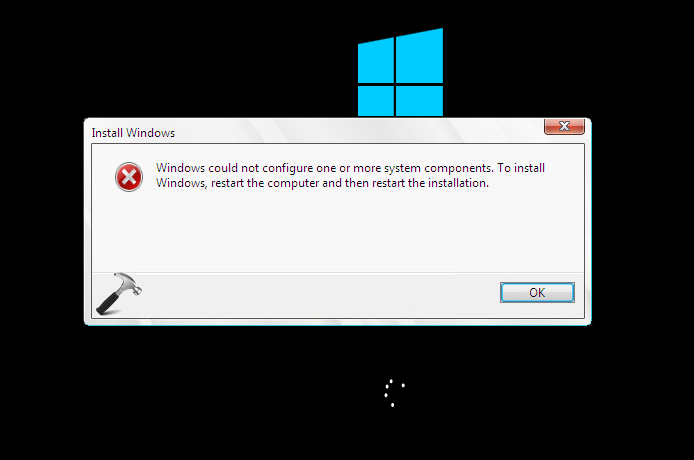 Install Windows

Windows could not configure one or more system components. To install Windows, restart the computer and then restart the installation.

OK